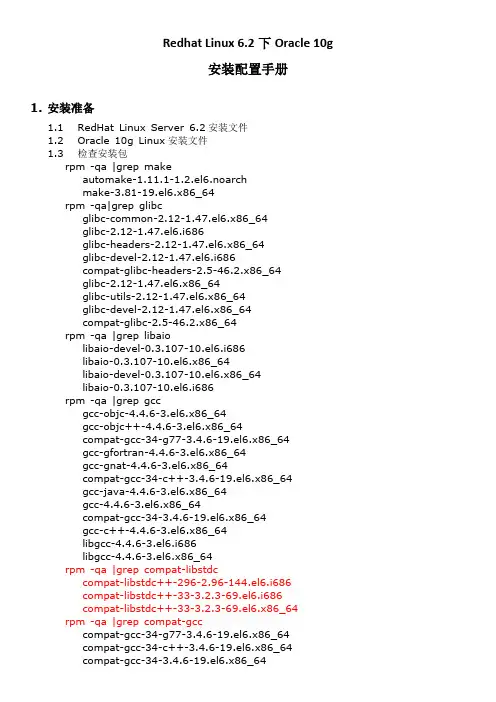 Redhat Linux 6.2 下 Oracle 10g

安装配置手册

1. 安装准备

1.1 RedHat Linux Server 6.2 安装文件
1.2 Oracle 10g Linux 安装文件
1.3 检查安装包

rpm -qa |grep make
automake-1.11.1-1.2.el6.noarch
make-3.81-19.el6.x86_64
rpm -qa|grep glibc
glibc-common-2.12-1.47.el6.x86_64
glibc-2.12-1.47.el6.i686
glibc-headers-2.12-1.47.el6.x86_64
glibc-devel-2.12-1.47.el6.i686
compat-glibc-headers-2.5-46.2.x86_64
glibc-2.12-1.47.el6.x86_64
glibc-utils-2.12-1.47.el6.x86_64
glibc-devel-2.12-1.47.el6.x86_64
compat-glibc-2.5-46.2.x86_64
rpm -qa |grep libaio
libaio-devel-0.3.107-10.el6.i686
libaio-0.3.107-10.el6.x86_64
libaio-devel-0.3.107-10.el6.x86_64
libaio-0.3.107-10.el6.i686
rpm -qa |grep gcc
gcc-objc-4.4.6-3.el6.x86_64
gcc-objc++-4.4.6-3.el6.x86_64
compat-gcc-34-g77-3.4.6-19.el6.x86_64
gcc-gfortran-4.4.6-3.el6.x86_64
gcc-gnat-4.4.6-3.el6.x86_64
compat-gcc-34-c++-3.4.6-19.el6.x86_64
gcc-java-4.4.6-3.el6.x86_64
gcc-4.4.6-3.el6.x86_64
compat-gcc-34-3.4.6-19.el6.x86_64
gcc-c++-4.4.6-3.el6.x86_64
libgcc-4.4.6-3.el6.i686
libgcc-4.4.6-3.el6.x86_64
rpm -qa |grep compat-libstdc
compat-libstdc++-296-2.96-144.el6.i686
compat-libstdc++-33-3.2.3-69.el6.i686
compat-libstdc++-33-3.2.3-69.el6.x86_64
rpm -qa |grep compat-gcc
compat-gcc-34-g77-3.4.6-19.el6.x86_64
compat-gcc-34-c++-3.4.6-19.el6.x86_64
compat-gcc-34-3.4.6-19.el6.x86_64